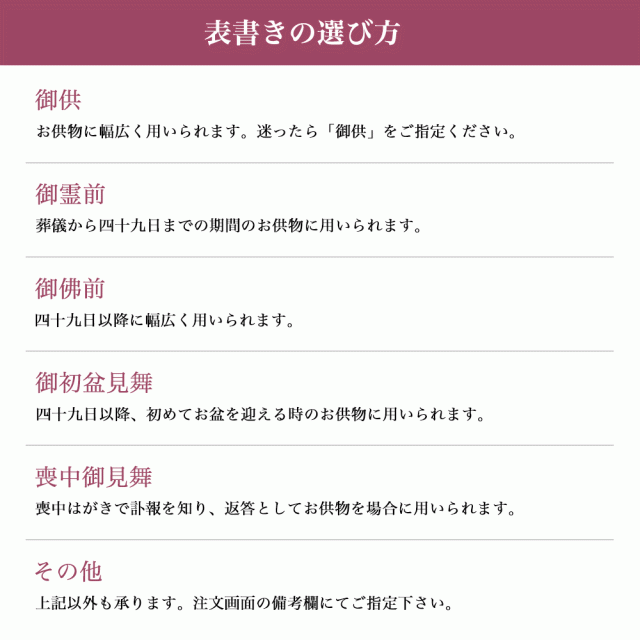 表書きの選び方

御供
お供物に幅広く用いられます。迷ったら「御供」をご指定ください。

御霊前
葬儀から四十九日までの期間のお供物に用いられます。

御佛前
四十九日以降に幅広く用いられます。

御初盆見舞
四十九日以降、初めてお盆を迎える時のお供物に用いられます。

喪中御見舞
喪中はがきで訃報を知り、返答としてお供物を場合に用いられます。

その他
上記以外も承ります。注文画面の備考欄にてご指定下さい。